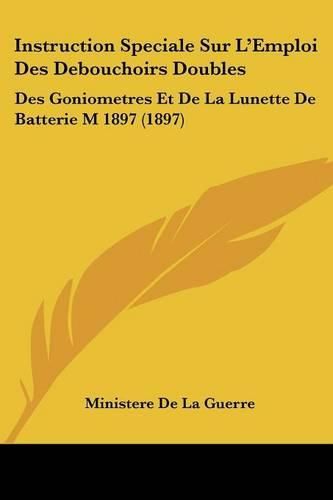 Instruction Speciale Sur L'Emploi Des Debouchoirs Doubles

Des Goniometres Et De La Lunette De Batterie M 1897 (1897)

Ministere De La Guerre